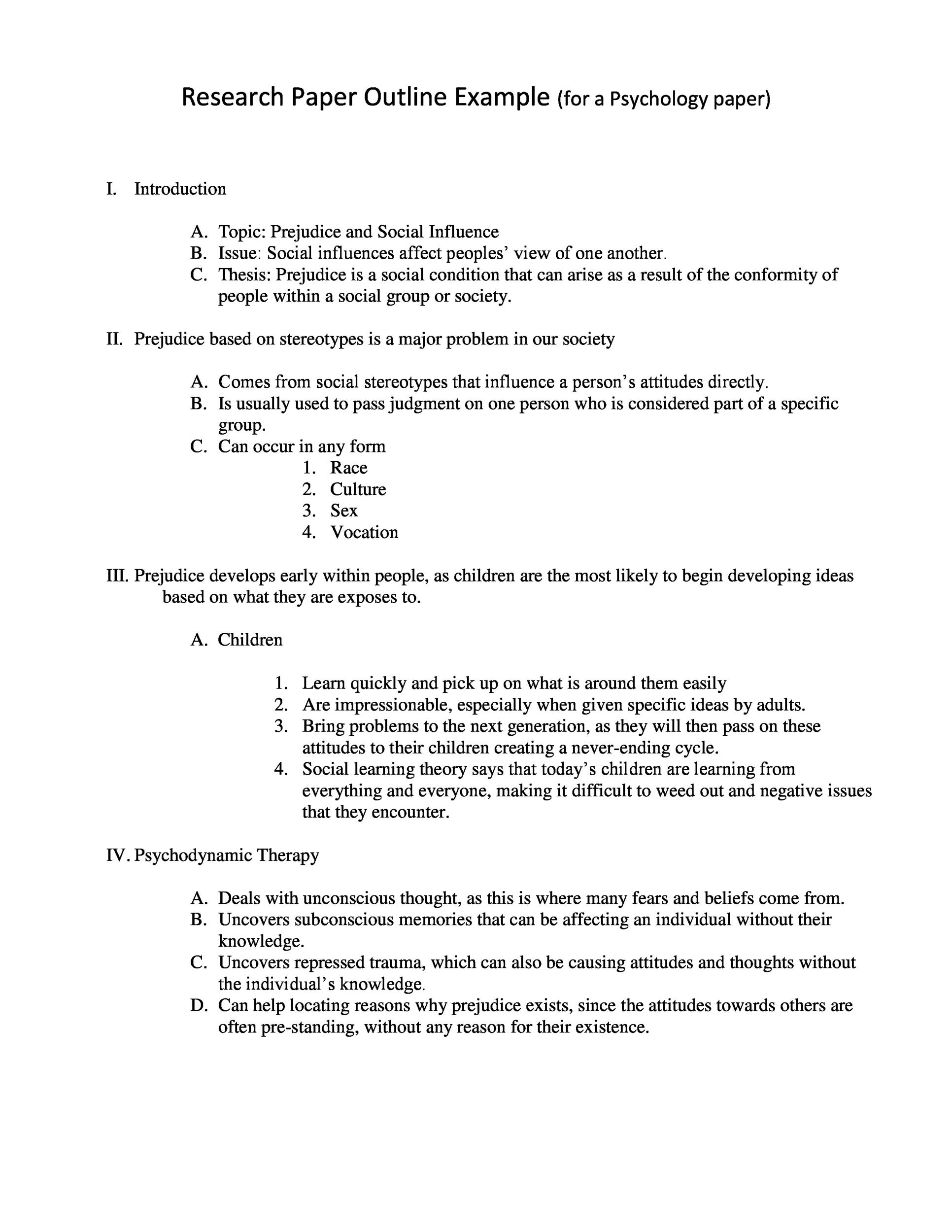 Research Paper Outline Example (for a Psychology paper)

I. Introduction

A. Topic: Prejudice and Social Influence
B. Issue: Social influences affect peoples' view of one another.
C. Thesis: Prejudice is a social condition that can arise as a result of the conformity of people within a social group or society.

II. Prejudice based on stereotypes is a major problem in our society

A. Comes from social stereotypes that influence a person's attitudes directly.
B. Is usually used to pass judgment on one person who is considered part of a specific group.
C. Can occur in any form
1. Race
2. Culture
3. Sex
4. Vocation

III. Prejudice develops early within people, as children are the most likely to begin developing ideas based on what they are exposes to.

A. Children

1. Learn quickly and pick up on what is around them easily
2. Are impressionable, especially when given specific ideas by adults.
3. Bring problems to the next generation, as they will then pass on these attitudes to their children creating a never-ending cycle.
4. Social learning theory says that today's children are learning from everything and everyone, making it difficult to weed out and negative issues that they encounter.

IV. Psychodynamic Therapy

A. Deals with unconscious thought, as this is where many fears and beliefs come from.
B. Uncovers subconscious memories that can be affecting an individual without their knowledge.
C. Uncovers repressed trauma, which can also be causing attitudes and thoughts without the individual's knowledge.
D. Can help locating reasons why prejudice exists, since the attitudes towards others are often pre-standing, without any reason for their existence.